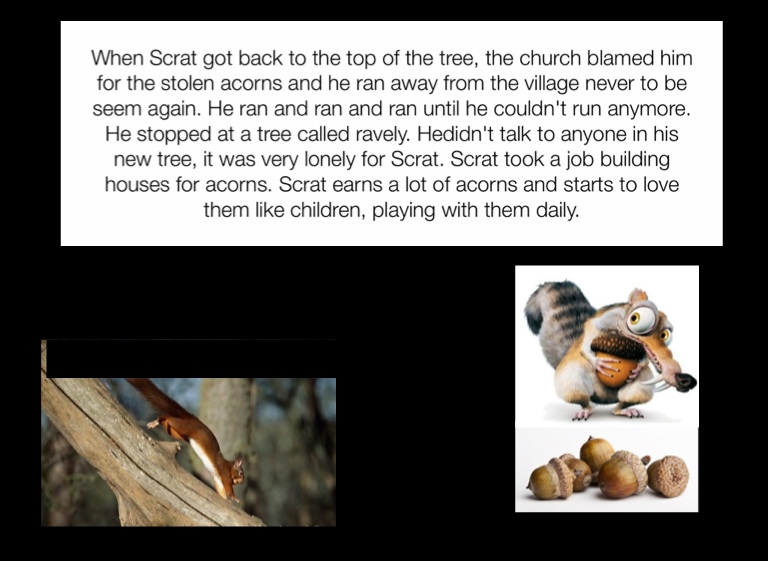 When Scrat got back to the top of the tree, the church blamed him for the stolen acorns and he ran away from the village never to be seem again. He ran and ran and ran until he couldn't run anymore. He stopped at a tree called ravely. Hedidn't talk to anyone in his new tree, it was very lonely for Scrat. Scrat took a job building houses for acorns. Scrat earns a lot of acorns and starts to love them like children, playing with them daily.